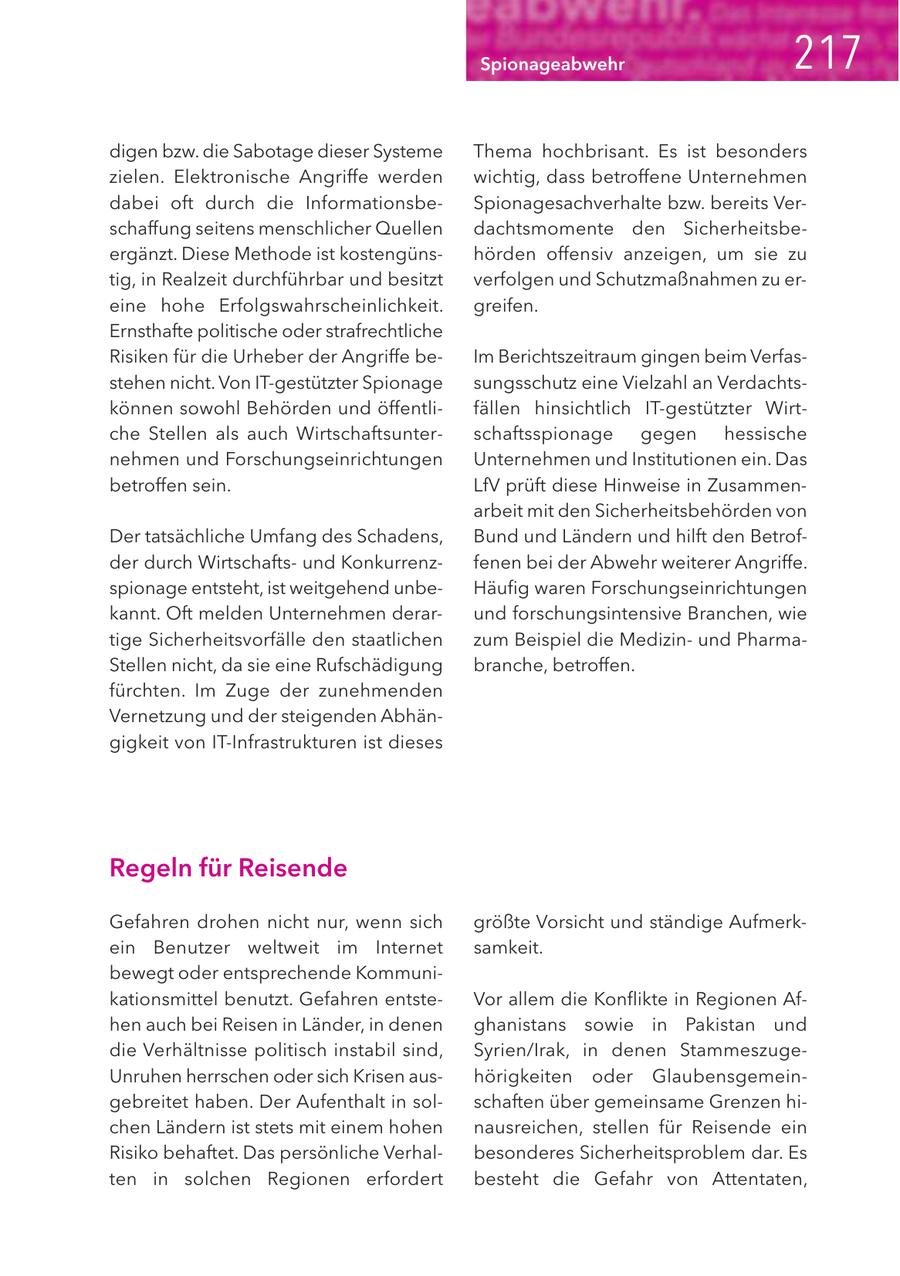 Spionageabwehr

217

digen bzw. die Sabotage dieser Systeme zielen. Elektronische Angriffe werden dabei oft durch die Informationsbeschaffung seitens menschlicher Quellen ergänzt. Diese Methode ist kostengünstig, in Realzeit durchführbar und besitzt eine hohe Erfolgswahrscheinlichkeit. Ernsthafte politische oder strafrechtliche Risiken für die Urheber der Angriffe bestehen nicht. Von IT-gestützter Spionage können sowohl Behörden und öffentliche Stellen als auch Wirtschaftsunternehmen und Forschungseinrichtungen betroffen sein.

Der tatsächliche Umfang des Schadens, der durch Wirtschafts- und Konkurrenzspionage entsteht, ist weitgehend unbekannt. Oft melden Unternehmen derartige Sicherheitsvorfälle den staatlichen Stellen nicht, da sie eine Rufschädigung fürchten. Im Zuge der zunehmenden Vernetzung und der steigenden Abhängigkeit von IT-Infrastrukturen ist dieses Thema hochbrisant. Es ist besonders wichtig, dass betroffene Unternehmen Spionagesachverhalte bzw. bereits Verdachtsmomente den Sicherheitsbehörden offensiv anzeigen, um sie zu verfolgen und Schutzmaßnahmen zu ergreifen.

Im Berichtszeitraum gingen beim Verfassungsschutz eine Vielzahl an Verdachtsfällen hinsichtlich IT-gestützter Wirtschaftsspionage gegen hessische Unternehmen und Institutionen ein. Das LfV prüft diese Hinweise in Zusammenarbeit mit den Sicherheitsbehörden von Bund und Ländern und hilft den Betroffenen bei der Abwehr weiterer Angriffe. Häufig waren Forschungseinrichtungen und forschungsintensive Branchen, wie zum Beispiel die Medizin- und Pharmabranche, betroffen.

Regeln für Reisende

Gefahren drohen nicht nur, wenn sich ein Benutzer weltweit im Internet bewegt oder entsprechende Kommunikationsmittel benutzt. Gefahren entstehen auch bei Reisen in Länder, in denen die Verhältnisse politisch instabil sind, Unruhen herrschen oder sich Krisen ausgebreitet haben. Der Aufenthalt in solchen Ländern ist stets mit einem hohen Risiko behaftet. Das persönliche Verhalten in solchen Regionen erfordert größte Vorsicht und ständige Aufmerksamkeit.

Vor allem die Konflikte in Regionen Afghanistans sowie in Pakistan und Syrien/Irak, in denen Stammeszugehörigkeiten oder Glaubensgemeinschaften über gemeinsame Grenzen hinausreichen, stellen für Reisende ein besonderes Sicherheitsproblem dar. Es besteht die Gefahr von Attentaten,